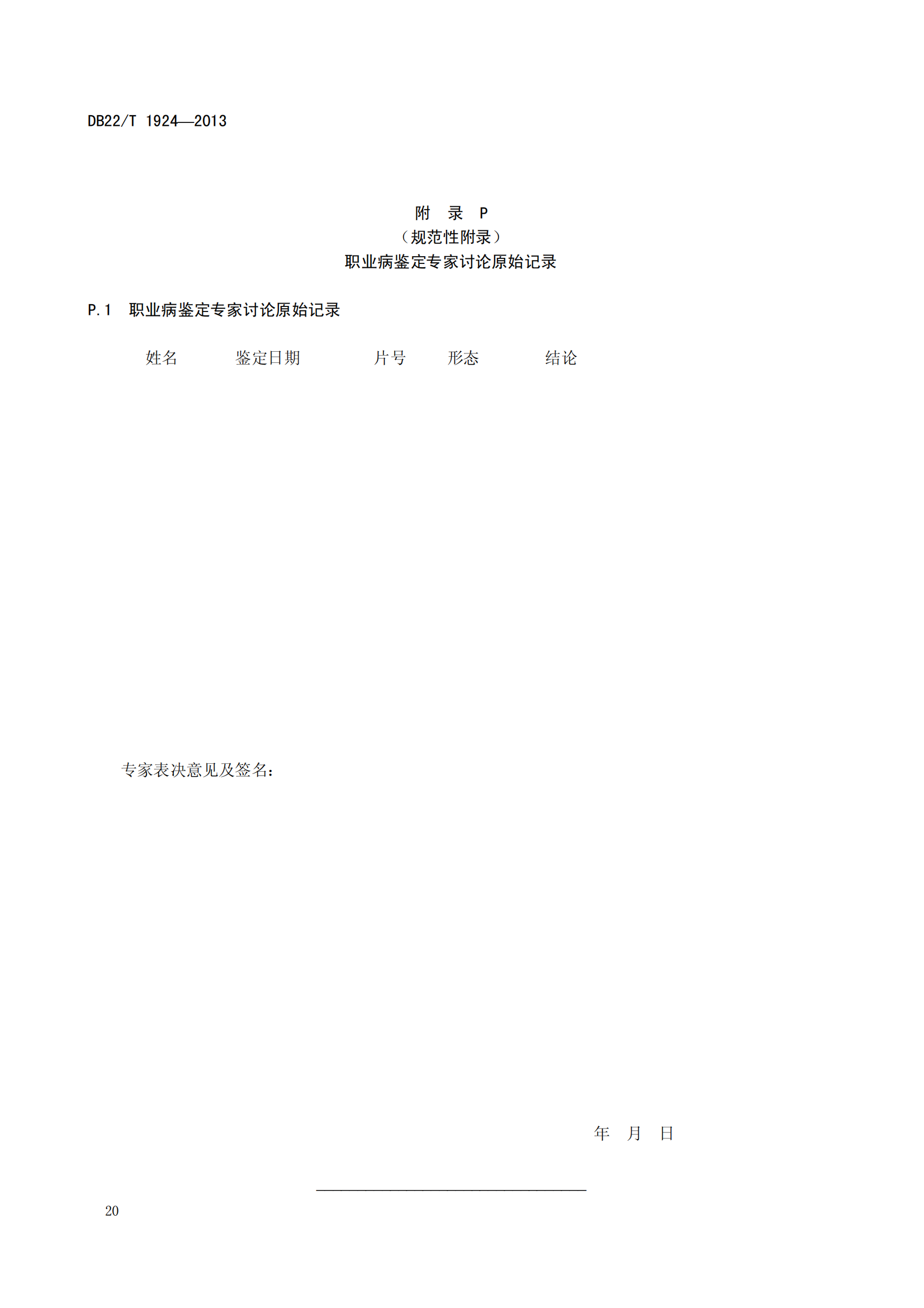 DB22/T 1924—2013

附 录 P
（规范性附录）
职业病鉴定专家讨论原始记录

P.1 职业病鉴定专家讨论原始记录

姓名 鉴定日期 片号 形态 结论

专家表决意见及签名：

年 月 日

20